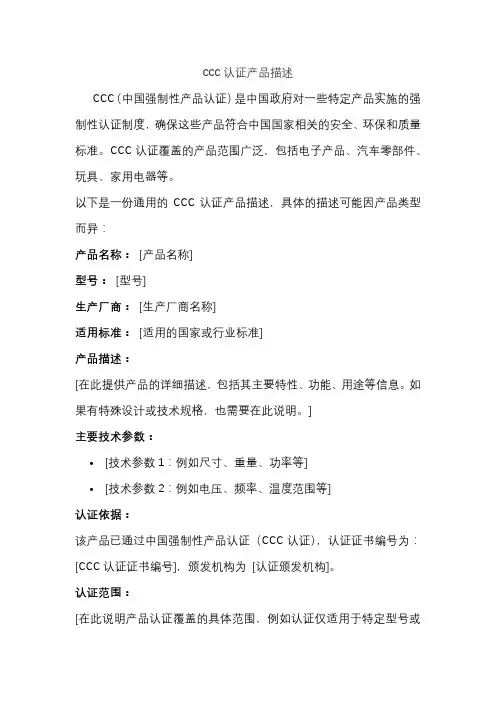 ccc 认证产品描述

CCC（中国强制性产品认证）是中国政府对一些特定产品实施的强制性认证制度，确保这些产品符合中国国家相关的安全、环保和质量标准。CCC 认证覆盖的产品范围广泛，包括电子产品、汽车零部件、玩具、家用电器等。

以下是一份通用的 CCC 认证产品描述，具体的描述可能因产品类型而异：

产品名称： [产品名称]

型号： [型号]

生产厂商： [生产厂商名称]

适用标准： [适用的国家或行业标准]

产品描述：

[在此提供产品的详细描述，包括其主要特性、功能、用途等信息。如果有特殊设计或技术规格，也需要在此说明。]

主要技术参数：

• [技术参数 1：例如尺寸、重量、功率等]
• [技术参数 2：例如电压、频率、温度范围等]

认证依据：

该产品已通过中国强制性产品认证（CCC 认证），认证证书编号为：[CCC 认证证书编号]，颁发机构为 [认证颁发机构]。

认证范围：

[在此说明产品认证覆盖的具体范围，例如认证仅适用于特定型号或